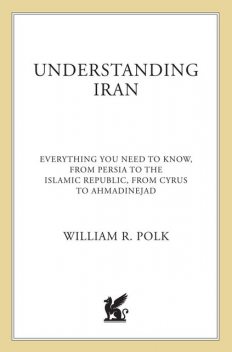 UNDERSTANDING IRAN

EVERYTHING YOU NEED TO KNOW, FROM PERSIA TO THE ISLAMIC REPUBLIC, FROM CYRUS TO AHMADINEJAD

WILLIAM R. POLK